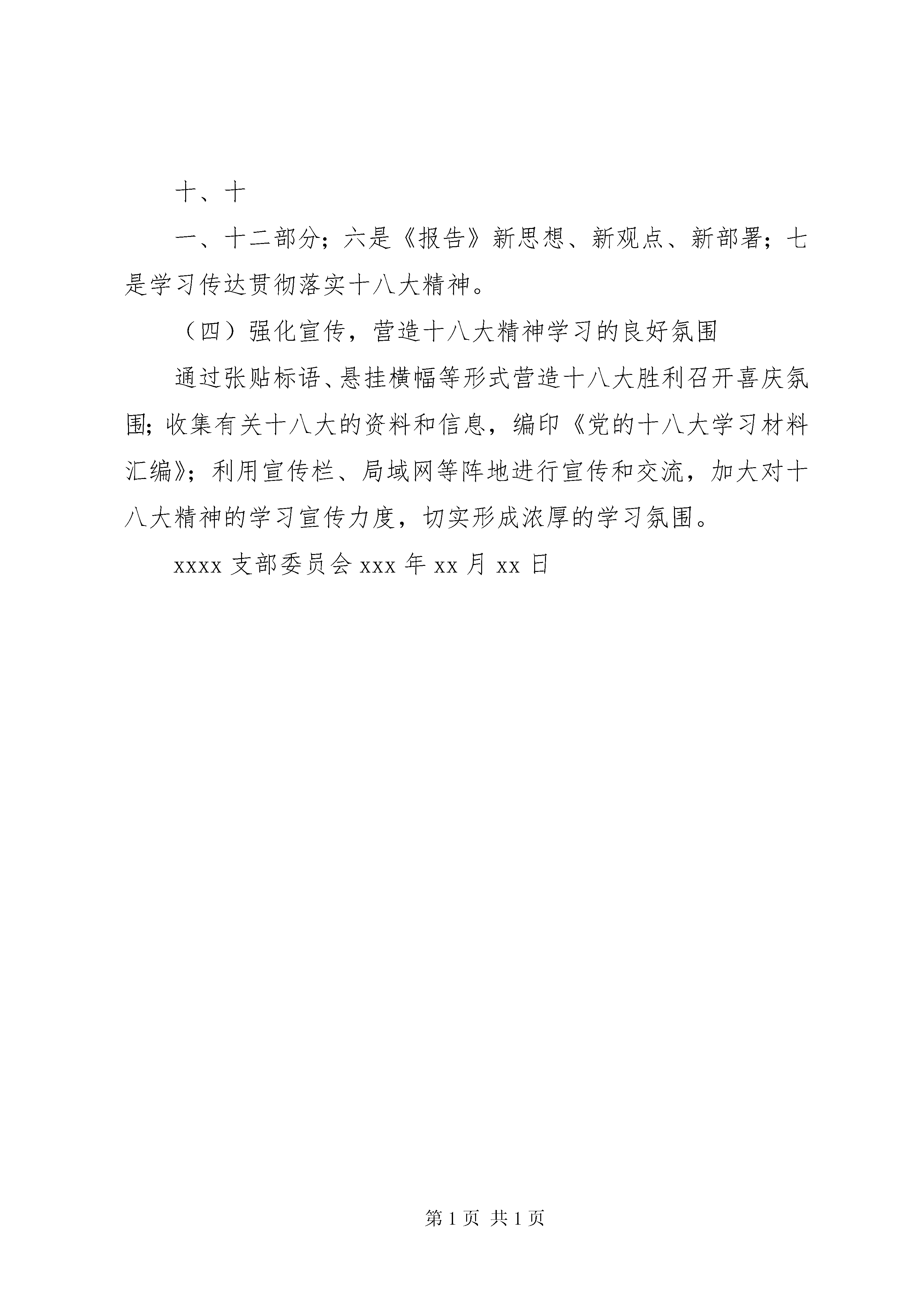 十、十

一、十二部分；六是《报告》新思想、新观点、新部署；七是学习传达贯彻落实十八大精神。

（四）强化宣传，营造十八大精神学习的良好氛围

通过张贴标语、悬挂横幅等形式营造十八大胜利召开喜庆氛围；收集有关十八大的资料和信息，编印《党的十八大学习材料汇编》；利用宣传栏、局域网等阵地进行宣传和交流，加大对十八大精神的学习宣传力度，切实形成浓厚的学习氛围。

xxxx 支部委员会 xxx 年 xx 月 xx 日

第 1 页 共 1 页